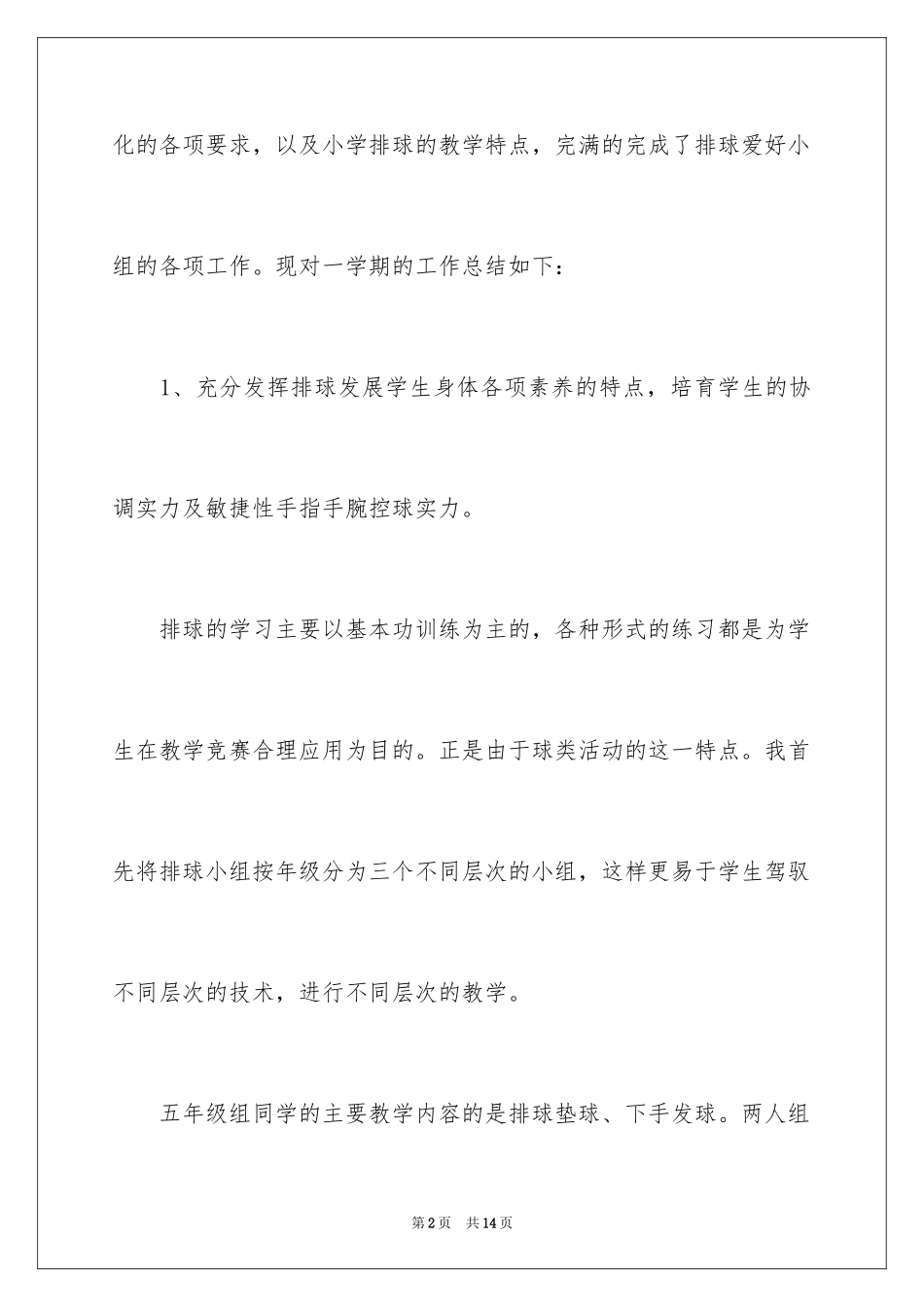 化的各项要求，以及小学排球的教学特点，完满的完成了排球爱好小组的各项工作。现对一学期的工作总结如下：

1、充分发挥排球发展学生身体各项素养的特点，培育学生的协调实力及敏捷性手指手腕控球实力。

排球的学习主要以基本功训练为主的，各种形式的练习都是为学生在教学竞赛合理应用为目的。正是由于球类活动的这一特点。我首先将排球小组按年级分为三个不同层次的小组，这样更易于学生驾驭不同层次的技术，进行不同层次的教学。

五年级组同学的主要教学内容的是排球垫球、下手发球。两人组

第2页　共14页